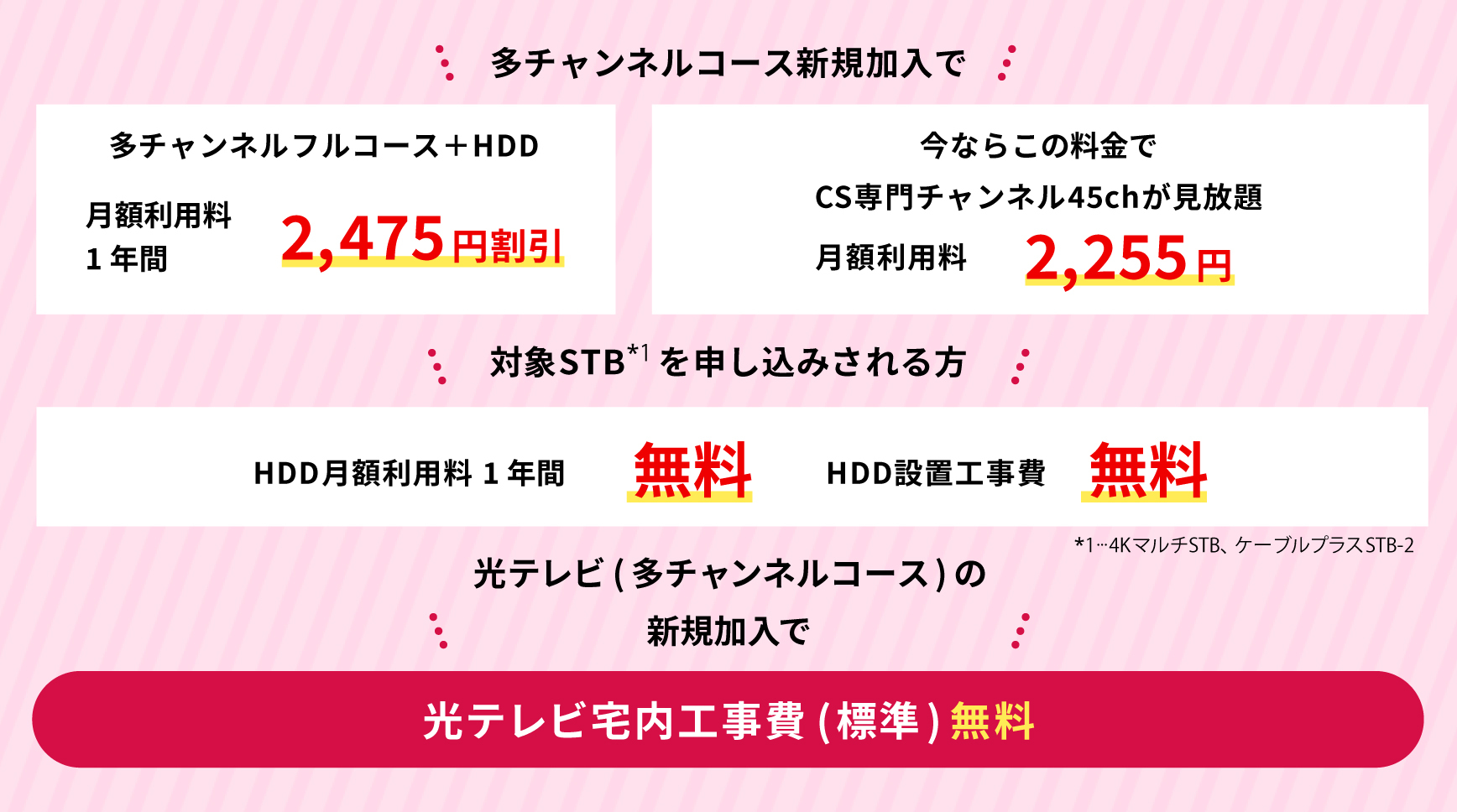 多チャンネルコース新規加入で

多チャンネルフルコース＋HDD

月額利用料
1年間 2,475円割引

今ならこの料金で
CS専門チャンネル45chが見放題

月額利用料 2,255円

対象STB$^{*1}$を申し込みされる方

HDD月額利用料 1年間 無料 HDD設置工事費 無料

*1…4KマルチSTB、ケーブルプラスSTB-2

光テレビ（多チャンネルコース）の
新規加入で

光テレビ宅内工事費（標準）無料